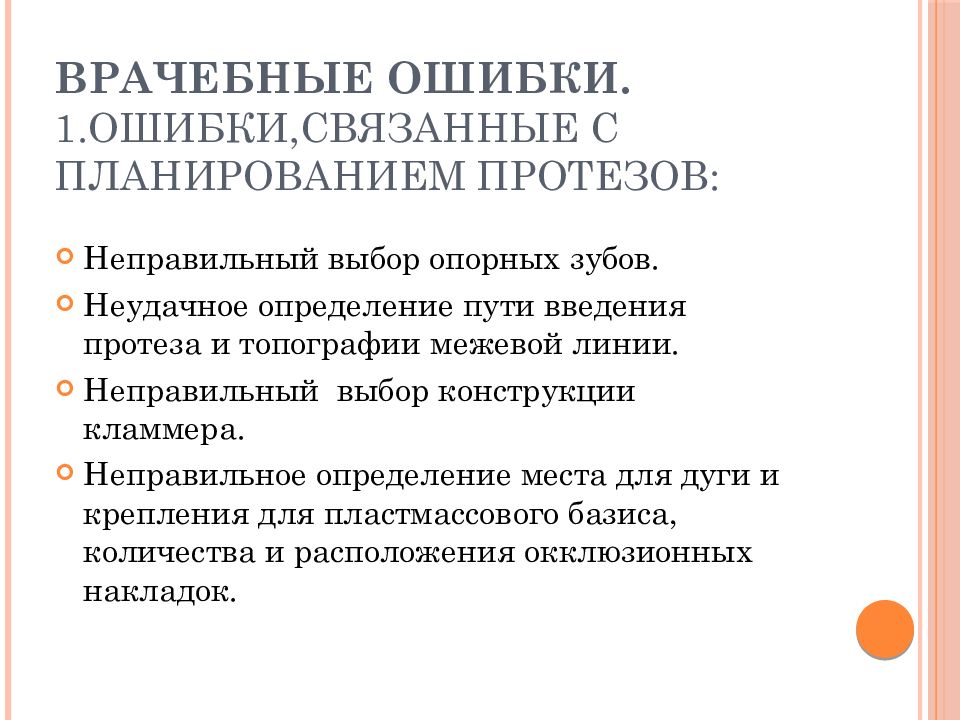 ВРАЧЕБНЫЕ ОШИБКИ.
1.ОШИБКИ,СВЯЗАННЫЕ С ПЛАНИРОВАНИЕМ ПРОТЕЗОВ:

Неправильный выбор опорных зубов.

Неудачное определение пути введения протеза и топографии межевой линии.

Неправильный  выбор конструкции кламмера.

Неправильное определение места для дуги и крепления для пластмассового базиса, количества и расположения окклюзионных накладок.